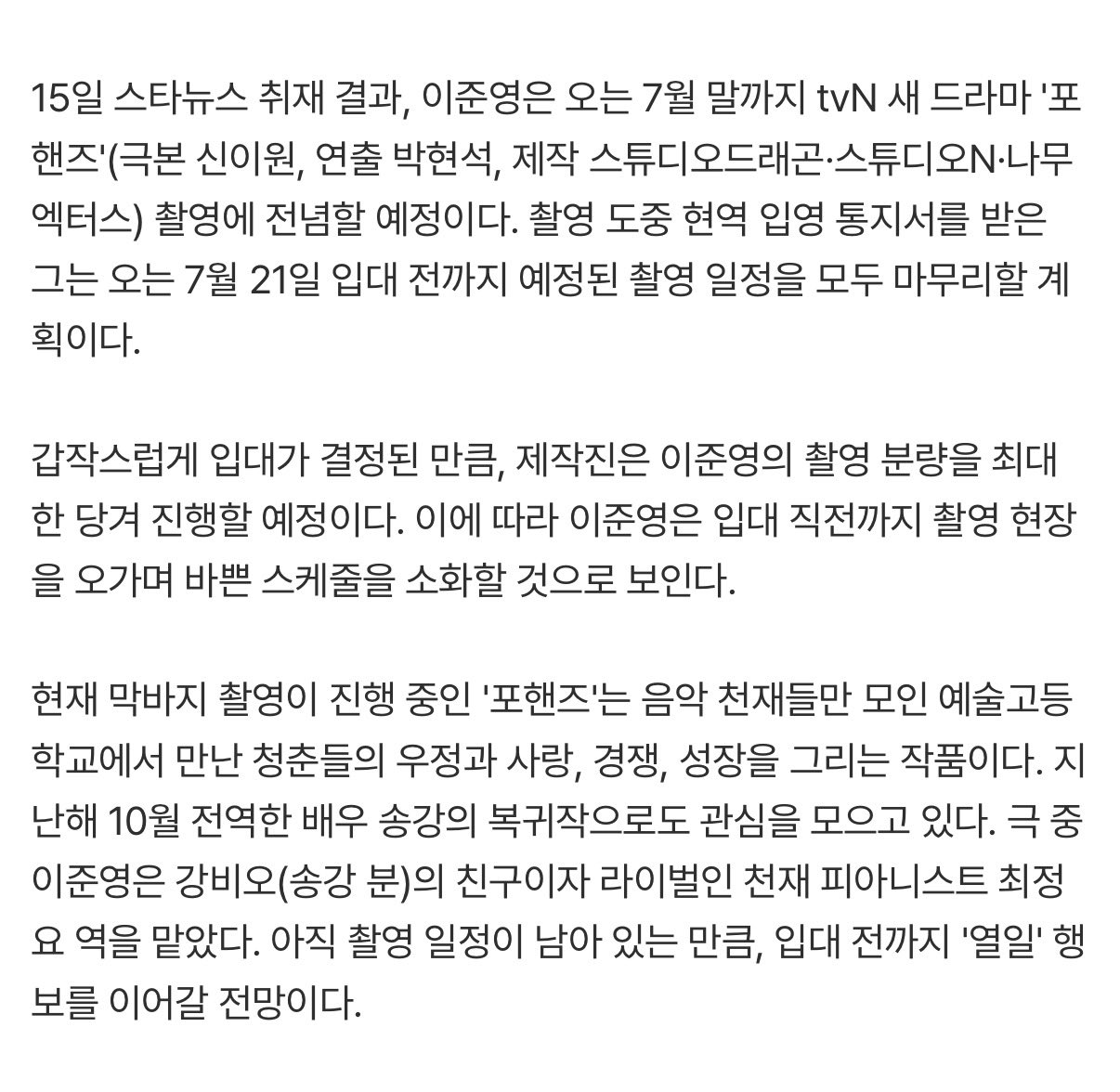 15일 스타뉴스 취재 결과, 이준영은 오는 7월 말까지 tvN 새 드라마 '포핸즈'(극본 신이원, 연출 박현석, 제작 스튜디오드래곤·스튜디오N·나무엑터스) 촬영에 전념할 예정이다. 촬영 도중 현역 입영 통지서를 받은 그는 오는 7월 21일 입대 전까지 예정된 촬영 일정을 모두 마무리할 계획이다.

갑작스럽게 입대가 결정된 만큼, 제작진은 이준영의 촬영 분량을 최대한 당겨 진행할 예정이다. 이에 따라 이준영은 입대 직전까지 촬영 현장을 오가며 바쁜 스케줄을 소화할 것으로 보인다.

현재 막바지 촬영이 진행 중인 '포핸즈'는 음악 천재들만 모인 예술고등학교에서 만난 청춘들의 우정과 사랑, 경쟁, 성장을 그리는 작품이다. 지난해 10월 전역한 배우 송강의 복귀작으로도 관심을 모으고 있다. 극 중 이준영은 강비오(송강 분)의 친구이자 라이벌인 천재 피아니스트 최정요 역을 맡았다. 아직 촬영 일정이 남아 있는 만큼, 입대 전까지 '열일' 행보를 이어갈 전망이다.